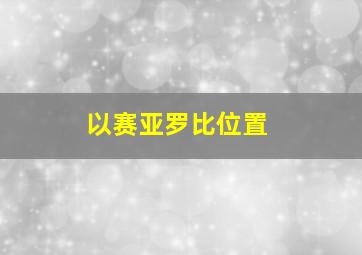 以赛亚罗比位置